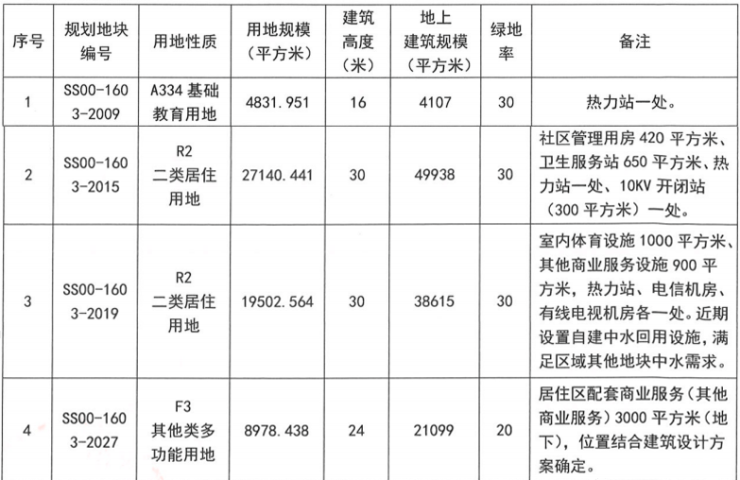 | 序号 | 规划地块编号 | 用地性质 | 用地规模（平方米） | 建筑高度（米） | 地上建筑规模（平方米） | 绿地率 | 备注 |
|---|---|---|---|---|---|---|---|
| 1 | SS00-1603-2009 | A334 基础教育用地 | 4831.951 | 16 | 4107 | 30 | 热力站一处。 |
| 2 | SS00-1603-2015 | R2 二类居住用地 | 27140.441 | 30 | 49938 | 30 | 社区管理用房 420 平方米、卫生服务站 650 平方米、热力站一处、10KV 开闭站（300 平方米）一处。 |
| 3 | SS00-1603-2019 | R2 二类居住用地 | 19502.564 | 30 | 38615 | 30 | 室内体育设施 1000 平方米、其他商业服务设施 900 平方米，热力站、电信机房、有线电视机房各一处。近期设置自建中水回用设施，满足区域其他地块中水需求。 |
| 4 | SS00-1603-2027 | F3 其他类多功能用地 | 8978.438 | 24 | 21099 | 20 | 居住区配套商业服务（其他商业服务）3000 平方米（地下），位置结合建筑设计方案确定。 |